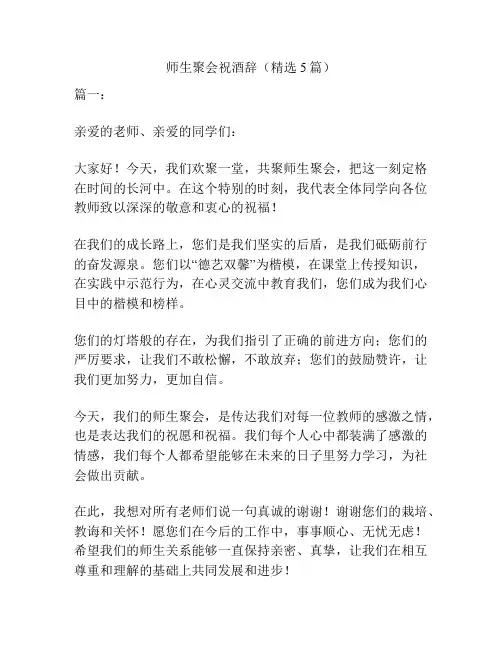 师生聚会祝酒辞（精选5篇）

篇一：

亲爱的老师、亲爱的同学们：

大家好！今天，我们欢聚一堂，共聚师生聚会，把这一刻定格在时间的长河中。在这个特别的时刻，我代表全体同学向各位教师致以深深的敬意和衷心的祝福！

在我们的成长路上，您们是我们坚实的后盾，是我们砥砺前行的奋发源泉。您们以“德艺双馨”为楷模，在课堂上传授知识，在实践中示范行为，在心灵交流中教育我们，您们成为我们心目中的楷模和榜样。

您们的灯塔般的存在，为我们指引了正确的前进方向；您们的严厉要求，让我们不敢松懈，不敢放弃；您们的鼓励赞许，让我们更加努力，更加自信。

今天，我们的师生聚会，是传达我们对每一位教师的感激之情，也是表达我们的祝愿和祝福。我们每个人心中都装满了感激的情感，我们每个人都希望能够在未来的日子里努力学习，为社会做出贡献。

在此，我想对所有老师们说一句真诚的谢谢！谢谢您们的栽培、教诲和关怀！愿您们在今后的工作中，事事顺心、无忧无虑！希望我们的师生关系能够一直保持亲密、真挚，让我们在相互尊重和理解的基础上共同发展和进步！